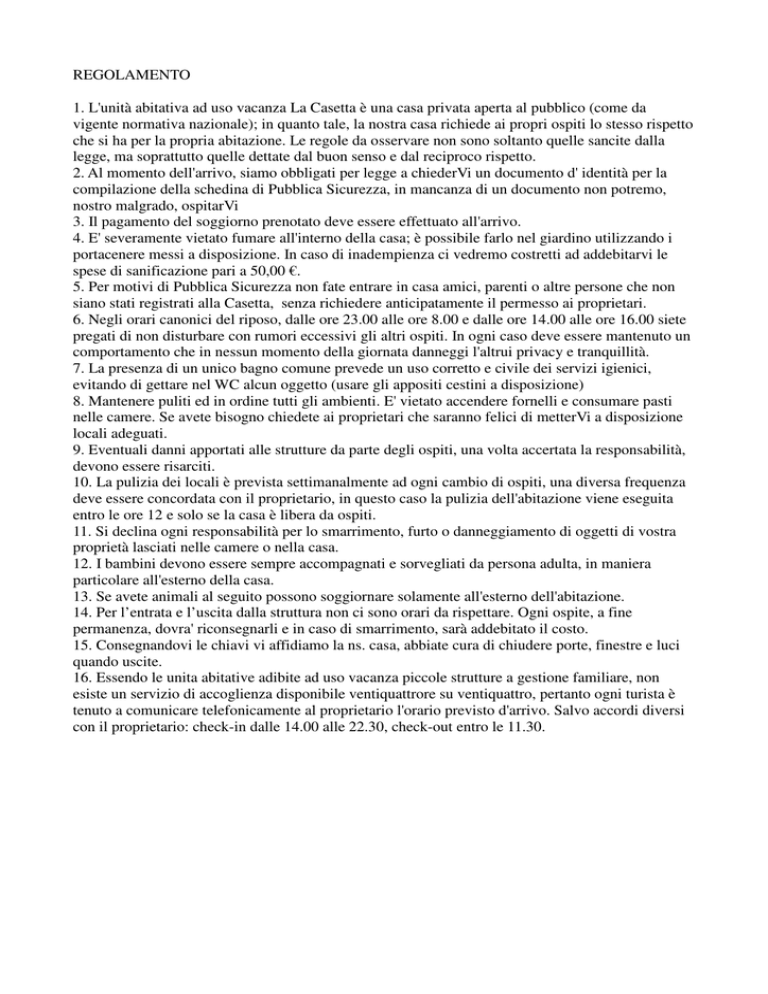 REGOLAMENTO

1. L'unità abitativa ad uso vacanza La Casetta è una casa privata aperta al pubblico (come da vigente normativa nazionale); in quanto tale, la nostra casa richiede ai propri ospiti lo stesso rispetto che si ha per la propria abitazione. Le regole da osservare non sono soltanto quelle sancite dalla legge, ma soprattutto quelle dettate dal buon senso e dal reciproco rispetto.
2. Al momento dell'arrivo, siamo obbligati per legge a chiederVi un documento d' identità per la compilazione della schedina di Pubblica Sicurezza, in mancanza di un documento non potremo, nostro malgrado, ospitarVi
3. Il pagamento del soggiorno prenotato deve essere effettuato all'arrivo.
4. E' severamente vietato fumare all'interno della casa; è possibile farlo nel giardino utilizzando i portacenere messi a disposizione. In caso di inadempienza ci vedremo costretti ad addebitarvi le spese di sanificazione pari a 50,00 €.
5. Per motivi di Pubblica Sicurezza non fate entrare in casa amici, parenti o altre persone che non siano stati registrati alla Casetta, senza richiedere anticipatamente il permesso ai proprietari.
6. Negli orari canonici del riposo, dalle ore 23.00 alle ore 8.00 e dalle ore 14.00 alle ore 16.00 siete pregati di non disturbare con rumori eccessivi gli altri ospiti. In ogni caso deve essere mantenuto un comportamento che in nessun momento della giornata danneggi l'altrui privacy e tranquillità.
7. La presenza di un unico bagno comune prevede un uso corretto e civile dei servizi igienici, evitando di gettare nel WC alcun oggetto (usare gli appositi cestini a disposizione)
8. Mantenere puliti ed in ordine tutti gli ambienti. E' vietato accendere fornelli e consumare pasti nelle camere. Se avete bisogno chiedete ai proprietari che saranno felici di metterVi a disposizione locali adeguati.
9. Eventuali danni apportati alle strutture da parte degli ospiti, una volta accertata la responsabilità, devono essere risarciti.
10. La pulizia dei locali è prevista settimanalmente ad ogni cambio di ospiti, una diversa frequenza deve essere concordata con il proprietario, in questo caso la pulizia dell'abitazione viene eseguita entro le ore 12 e solo se la casa è libera da ospiti.
11. Si declina ogni responsabilità per lo smarrimento, furto o danneggiamento di oggetti di vostra proprietà lasciati nelle camere o nella casa.
12. I bambini devono essere sempre accompagnati e sorvegliati da persona adulta, in maniera particolare all'esterno della casa.
13. Se avete animali al seguito possono soggiornare solamente all'esterno dell'abitazione.
14. Per l'entrata e l'uscita dalla struttura non ci sono orari da rispettare. Ogni ospite, a fine permanenza, dovra' riconsegnarli e in caso di smarrimento, sarà addebitato il costo.
15. Consegnandovi le chiavi vi affidiamo la ns. casa, abbiate cura di chiudere porte, finestre e luci quando uscite.
16. Essendo le unita abitative adibite ad uso vacanza piccole strutture a gestione familiare, non esiste un servizio di accoglienza disponibile ventiquattrore su ventiquattro, pertanto ogni turista è tenuto a comunicare telefonicamente al proprietario l'orario previsto d'arrivo. Salvo accordi diversi con il proprietario: check-in dalle 14.00 alle 22.30, check-out entro le 11.30.